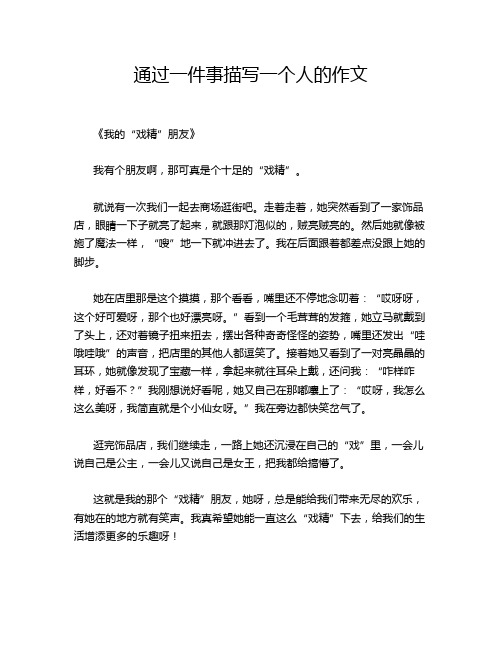 通过一件事描写一个人的作文

《我的“戏精”朋友》

我有个朋友啊，那可真是个十足的“戏精”。

就说有一次我们一起去商场逛街吧。走着走着，她突然看到了一家饰品店，眼睛一下子就亮了起来，就跟那灯泡似的，贼亮贼亮的。然后她就像被施了魔法一样，“嗖”地一下就冲进去了。我在后面跟着都差点没跟上她的脚步。

她在店里那是这个摸摸，那个看看，嘴里还不停地念叨着：“哎呀呀，这个好可爱呀，那个也好漂亮呀。”看到一个毛茸茸的发箍，她立马就戴到了头上，还对着镜子扭来扭去，摆出各种奇奇怪怪的姿势，嘴里还发出“哇哦哇哦”的声音，把店里的其他人都逗笑了。接着她又看到了一对亮晶晶的耳环，她就像发现了宝藏一样，拿起来就往耳朵上戴，还问我：“咋样咋样，好看不？”我刚想说好看呢，她又自己在那嘟囔上了：“哎呀，我怎么这么美呀，我简直就是个小仙女呀。”我在旁边都快笑岔气了。

逛完饰品店，我们继续走，一路上她还沉浸在自己的“戏”里，一会儿说自己是公主，一会儿又说自己是女王，把我都给搞懵了。

这就是我的那个“戏精”朋友，她呀，总是能给我们带来无尽的欢乐，有她在的地方就有笑声。我真希望她能一直这么“戏精”下去，给我们的生活增添更多的乐趣呀！